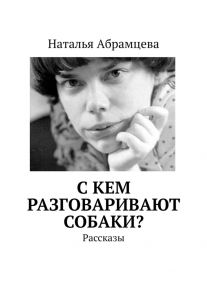 Наталья Абрамцева

С КЕМ РАЗГОВАРИВАЮТ СОБАКИ?

Рассказы